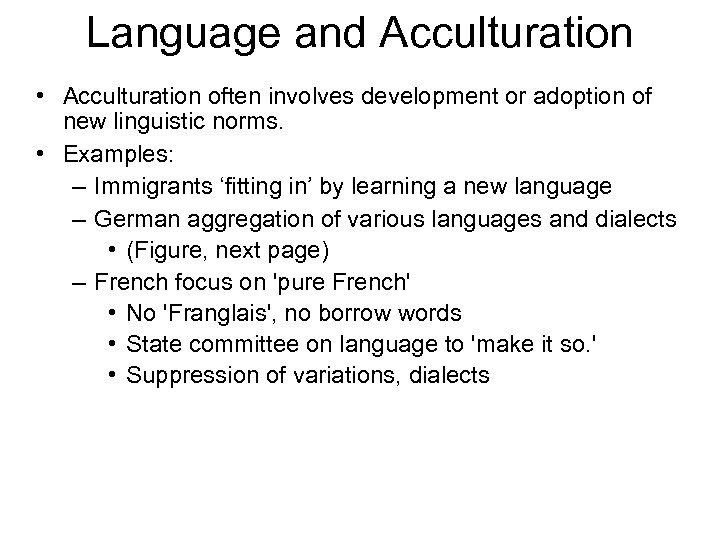 Language and Acculturation

• Acculturation often involves development or adoption of new linguistic norms.
• Examples:
– Immigrants 'fitting in' by learning a new language
– German aggregation of various languages and dialects
• (Figure, next page)
– French focus on 'pure French'
• No 'Franglais', no borrow words
• State committee on language to 'make it so.'
• Suppression of variations, dialects